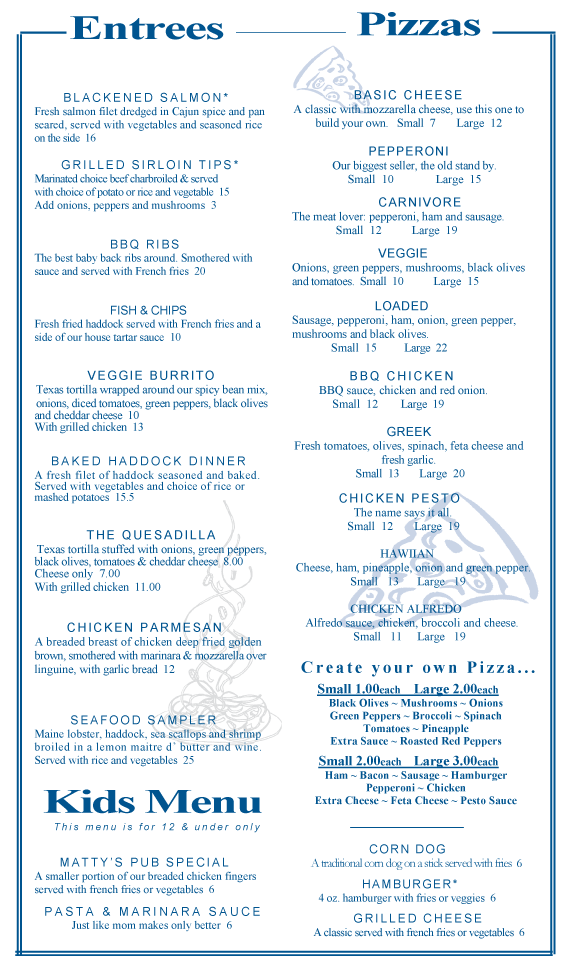 Entrees

BLACKENED SALMON*
Fresh salmon filet dredged in Cajun spice and pan seared, served with vegetables and seasoned rice on the side 16

GRILLED SIRLOIN TIPS*
Marinated choice beef charbroiled & served with choice of potato or rice and vegetable 15
Add onions, peppers and mushrooms 3

BBQ RIBS
The best baby back ribs around. Smothered with sauce and served with French fries 20

FISH & CHIPS
Fresh fried haddock served with French fries and a side of our house tartar sauce 10

VEGGIE BURRITO
Texas tortilla wrapped around our spicy bean mix, onions, diced tomatoes, green peppers, black olives and cheddar cheese 10
With grilled chicken 13

BAKED HADDOCK DINNER
A fresh filet of haddock seasoned and baked. Served with vegetables and choice of rice or mashed potatoes 15.5

THE QUESADILLA
Texas tortilla stuffed with onions, green peppers, black olives, tomatoes & cheddar cheese 8.00
Cheese only 7.00
With grilled chicken 11.00

CHICKEN PARMESAN
A breaded breast of chicken deep fried golden brown, smothered with marinara & mozzarella over linguine, with garlic bread 12

SEAFOOD SAMPLER
Maine lobster, haddock, sea scallops and shrimp broiled in a lemon maitre d' butter and wine. Served with rice and vegetables 25

Kids Menu
This menu is for 12 & under only

MATTY'S PUB SPECIAL
A smaller portion of our breaded chicken fingers served with french fries or vegetables 6

PASTA & MARINARA SAUCE
Just like mom makes only better 6

Pizzas

BASIC CHEESE
A classic with mozzarella cheese, use this one to build your own. Small 7 Large 12

PEPPERONI
Our biggest seller, the old stand by.
Small 10 Large 15

CARNIVORE
The meat lover: pepperoni, ham and sausage.
Small 12 Large 19

VEGGIE
Onions, green peppers, mushrooms, black olives and tomatoes. Small 10 Large 15

LOADED
Sausage, pepperoni, ham, onion, green pepper, mushrooms and black olives.
Small 15 Large 22

BBQ CHICKEN
BBQ sauce, chicken and red onion.
Small 12 Large 19

GREEK
Fresh tomatoes, olives, spinach, feta cheese and fresh garlic.
Small 13 Large 20

CHICKEN PESTO
The name says it all.
Small 12 Large 19

HAWIIAN
Cheese, ham, pineapple, onion and green pepper.
Small 13 Large 19

CHICKEN ALFREDO
Alfredo sauce, chicken, broccoli and cheese.
Small 11 Large 19

Create your own Pizza...
Small 1.00each Large 2.00each
Black Olives ~ Mushrooms ~ Onions
Green Peppers ~ Broccoli ~ Spinach
Tomatoes ~ Pineapple
Extra Sauce ~ Roasted Red Peppers
Small 2.00each Large 3.00each
Ham ~ Bacon ~ Sausage ~ Hamburger
Pepperoni ~ Chicken
Extra Cheese ~ Feta Cheese ~ Pesto Sauce

CORN DOG
A traditional corn dog on a stick served with fries 6

HAMBURGER*
4 oz. hamburger with fries or veggies 6

GRILLED CHEESE
A classic served with french fries or vegetables 6